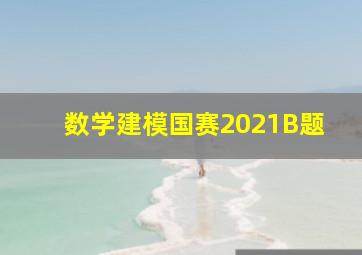 数学建模国赛2021B题